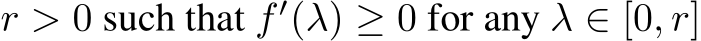 $r > 0$ such that $f'(\lambda) \geq 0$ for any $\lambda \in [0, r]$